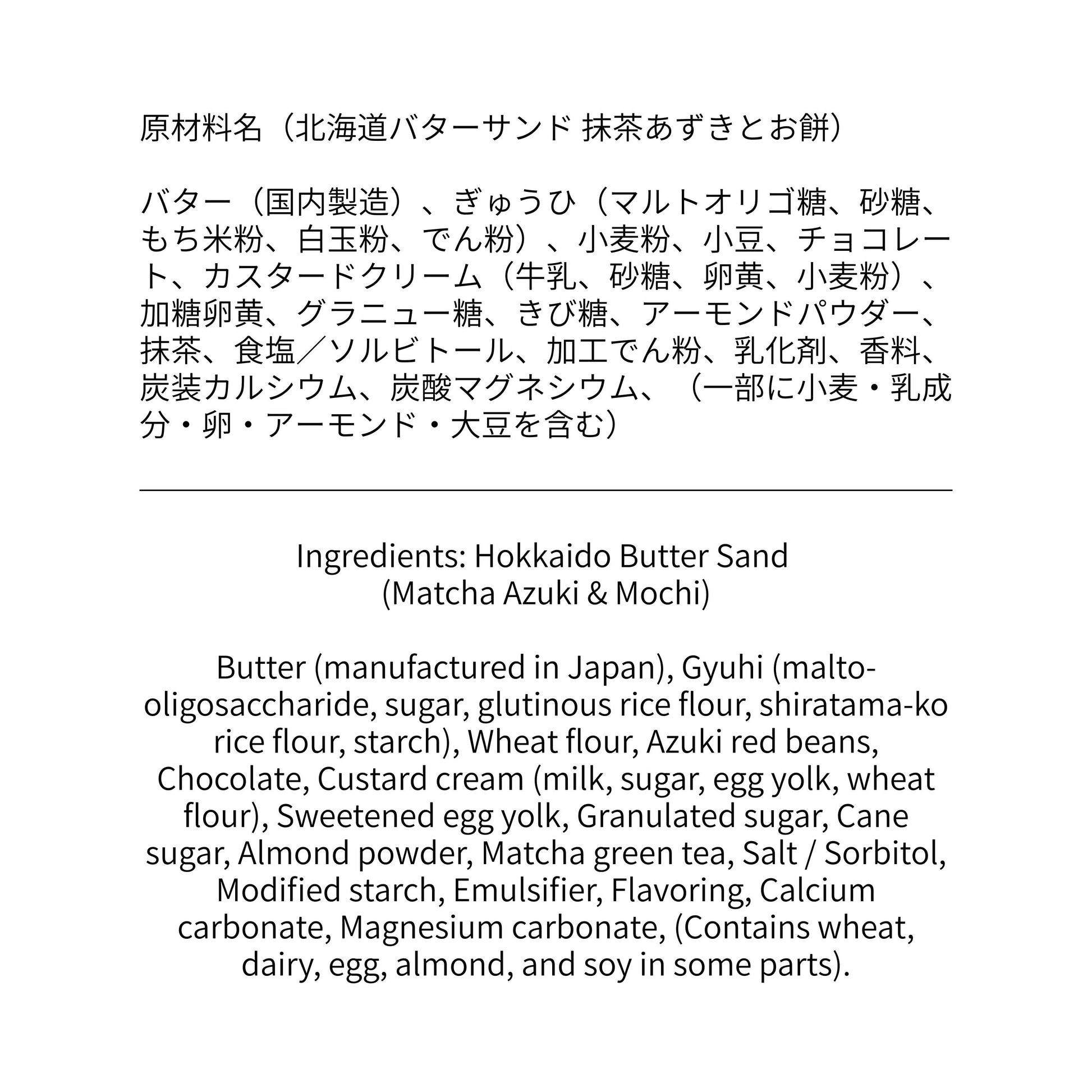 原材料名（北海道バターサンド 抹茶あずきとお餅）

バター（国内製造）、ぎゅうひ（マルトオリゴ糖、砂糖、もち米粉、白玉粉、でん粉）、小麦粉、小豆、チョコレート、カスタードクリーム（牛乳、砂糖、卵黄、小麦粉）、加糖卵黄、グラニュー糖、きび糖、アーモンドパウダー、抹茶、食塩／ソルビトール、加工でん粉、乳化剤、香料、炭装カルシウム、炭酸マグネシウム、（一部に小麦・乳成分・卵・アーモンド・大豆を含む）

Ingredients: Hokkaido Butter Sand (Matcha Azuki & Mochi)

Butter (manufactured in Japan), Gyuhi (malto-oligosaccharide, sugar, glutinous rice flour, shiratama-ko rice flour, starch), Wheat flour, Azuki red beans, Chocolate, Custard cream (milk, sugar, egg yolk, wheat flour), Sweetened egg yolk, Granulated sugar, Cane sugar, Almond powder, Matcha green tea, Salt / Sorbitol, Modified starch, Emulsifier, Flavoring, Calcium carbonate, Magnesium carbonate, (Contains wheat, dairy, egg, almond, and soy in some parts).